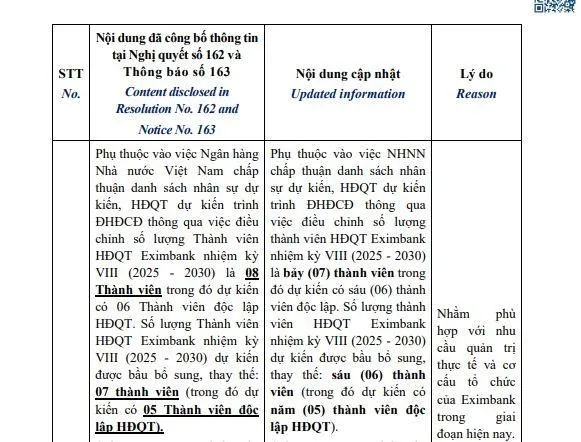 | STT No. | Nội dung đã công bố thông tin tại Nghị quyết số 162 và Thông báo số 163 Content disclosed in Resolution No. 162 and Notice No. 163 | Nội dung cập nhật Updated information | Lý do Reason |
|---|---|---|---|
|  | Phụ thuộc vào việc Ngân hàng Nhà nước Việt Nam chấp thuận danh sách nhân sự dự kiến, HĐQT dự kiến trình ĐHĐCĐ thông qua việc điều chỉnh số lượng Thành viên HĐQT Eximbank nhiệm kỳ VIII (2025 - 2030) là 08 Thành viên trong đó dự kiến có 06 Thành viên độc lập HĐQT. Số lượng Thành viên HĐQT Eximbank nhiệm kỳ VIII (2025 - 2030) dự kiến được bầu bổ sung, thay thế: 07 thành viên (trong đó dự kiến có 05 Thành viên độc lập HĐQT). | Phụ thuộc vào việc NHNN chấp thuận danh sách nhân sự dự kiến, HĐQT dự kiến trình ĐHĐCĐ thông qua việc điều chỉnh số lượng thành viên HĐQT Eximbank nhiệm kỳ VIII (2025 - 2030) là bảy (07) thành viên trong đó dự kiến có sáu (06) thành viên độc lập. Số lượng thành viên HĐQT Eximbank nhiệm kỳ VIII (2025 - 2030) dự kiến được bầu bổ sung, thay thế: sáu (06) thành viên (trong đó dự kiến có năm (05) thành viên độc lập HĐQT). | Nhằm phù hợp với nhu cầu quản trị thực tế và cơ cấu tổ chức của Eximbank trong giai đoạn hiện nay. |